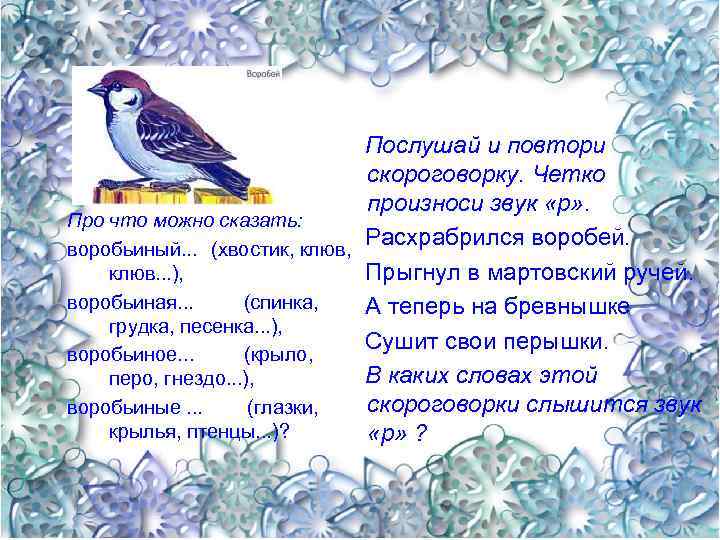 Воробей

Про что можно сказать:

воробьиный... (хвостик, клюв, клюв...),

воробьиная... (спинка, грудка, песенка...),

воробьиное... (крыло, перо, гнездо...),

воробьиные ... (глазки, крылья, птенцы...)?

Послушай и повтори скороговорку. Четко произноси звук «р».

Расхрабрился воробей.

Прыгнул в мартовский ручей.

А теперь на бревнышке

Сушит свои перышки.

В каких словах этой скороговорки слышится звук «р» ?